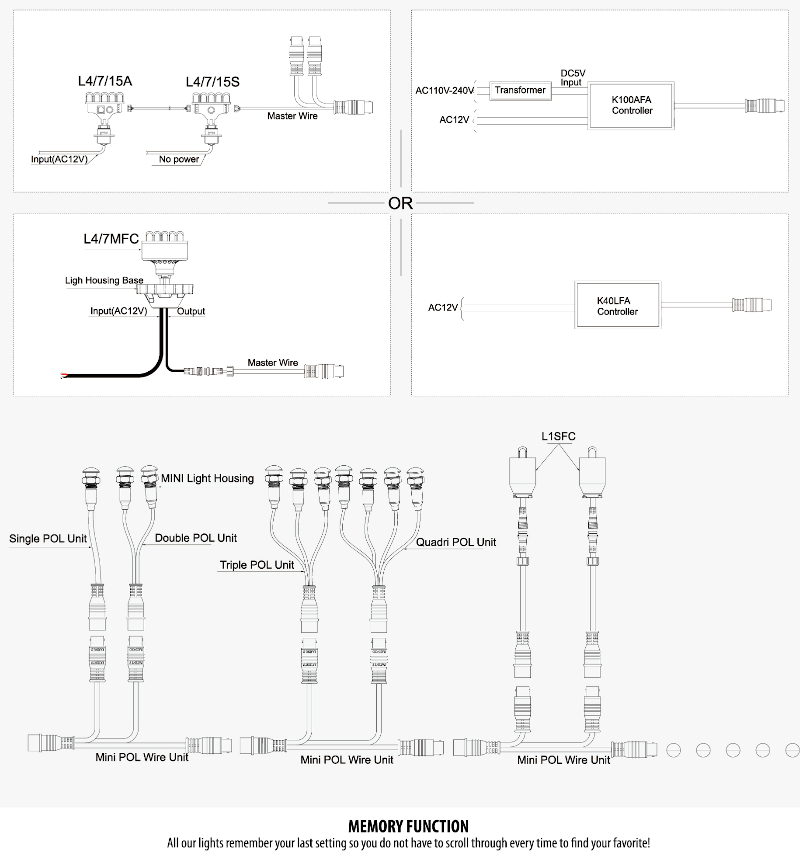 L4/7/15A
L4/7/15S
Master Wire
Input(AC12V)
No power

AC110V-240V
Transformer
DC5V Input
K100AFA Controller
AC12V

OR

L4/7MFC
Ligh Housing Base
Input(AC12V)
Output
Master Wire

AC12V
K40LFA Controller

MINI Light Housing
Single POL Unit
Double POL Unit
Triple POL Unit
Quadri POL Unit
L1SFC
Mini POL Wire Unit
Mini POL Wire Unit
Mini POL Wire Unit

MEMORY FUNCTION
All our lights remember your last setting so you do not have to scroll through every time to find your favorite!